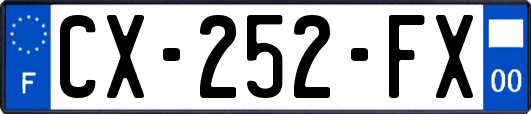 F
CX-252-FX
00